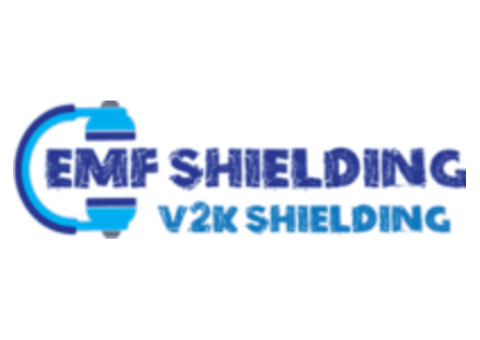 EMF SHIELDING
V2K SHIELDING